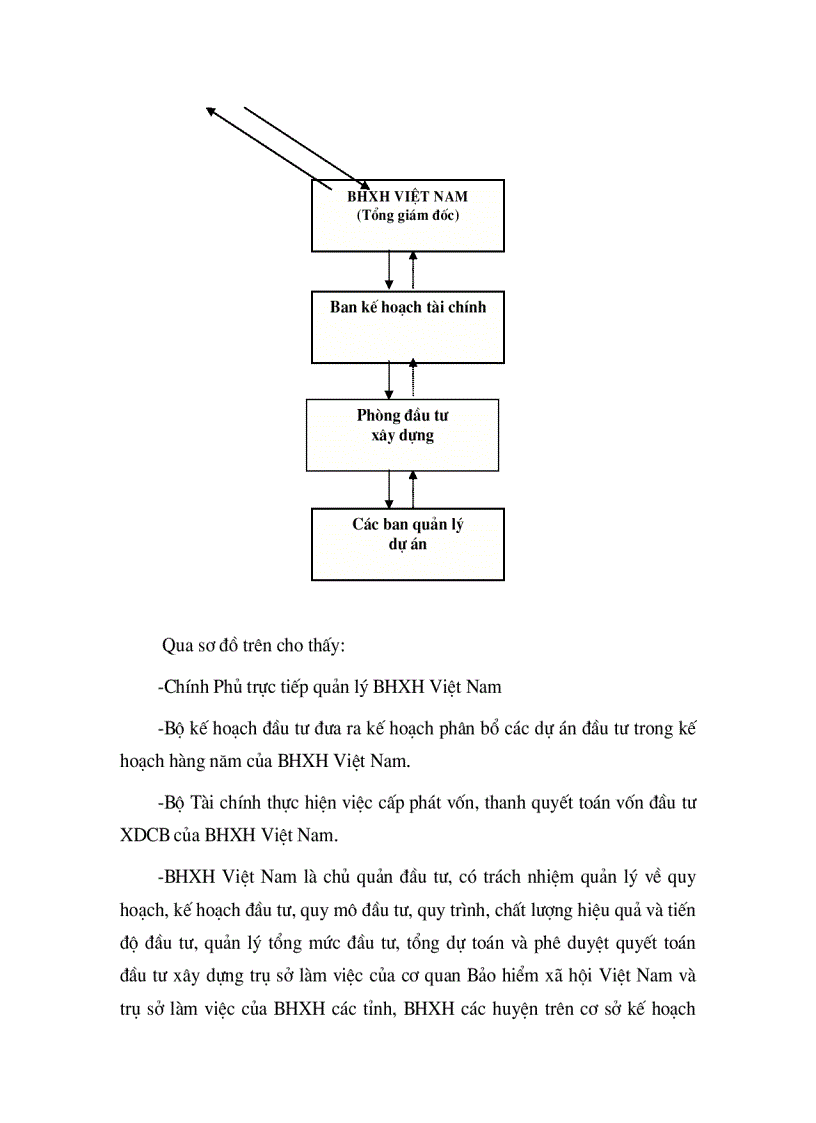 BHXH VIỆT NAM
(Tổng giám đốc)

Ban kế hoạch tài chính

Phòng đầu tư xây dựng

Các ban quản lý dự án

Qua sơ đồ trên cho thấy:

-Chính Phủ trực tiếp quản lý BHXH Việt Nam

-Bộ kế hoạch đầu tư đưa ra kế hoạch phân bổ các dự án đầu tư trong kế hoạch hàng năm của BHXH Việt Nam.

-Bộ Tài chính thực hiện việc cấp phát vốn, thanh quyết toán vốn đầu tư XDCB của BHXH Việt Nam.

-BHXH Việt Nam là chủ quản đầu tư, có trách nhiệm quản lý về quy hoạch, kế hoạch đầu tư, quy mô đầu tư, quy trình, chất lượng hiệu quả và tiến độ đầu tư, quản lý tổng mức đầu tư, tổng dự toán và phê duyệt quyết toán đầu tư xây dựng trụ sở làm việc của cơ quan Bảo hiểm xã hội Việt Nam và trụ sở làm việc của BHXH các tỉnh, BHXH các huyện trên cơ sở kế hoạch